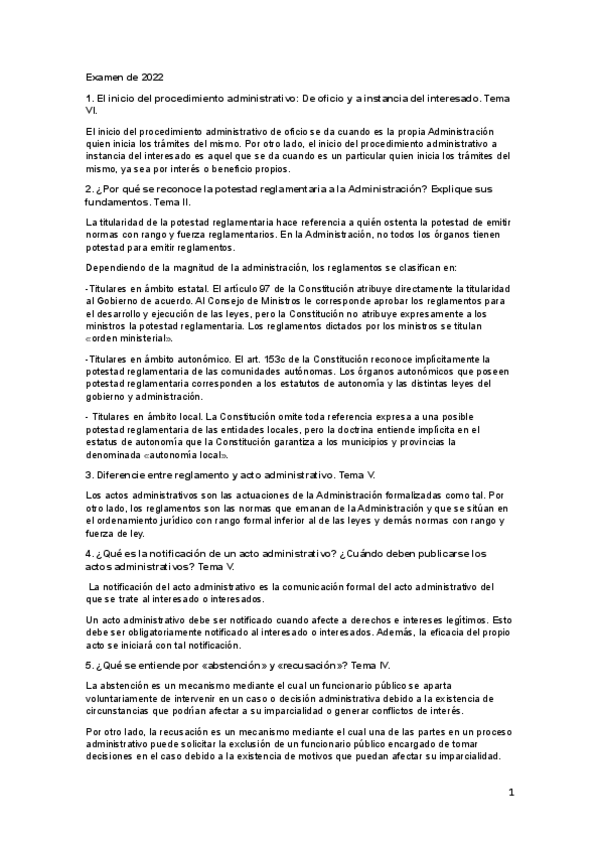 Examen de 2022

1. El inicio del procedimiento administrativo: De oficio y a instancia del interesado. Tema VI.

El inicio del procedimiento administrativo de oficio se da cuando es la propia Administración quien inicia los trámites del mismo. Por otro lado, el inicio del procedimiento administrativo a instancia del interesado es aquel que se da cuando es un particular quien inicia los trámites del mismo, ya sea por interés o beneficio propios.

2. ¿Por qué se reconoce la potestad reglamentaria a la Administración? Explique sus fundamentos. Tema II.

La titularidad de la potestad reglamentaria hace referencia a quién ostenta la potestad de emitir normas con rango y fuerza reglamentarios. En la Administración, no todos los órganos tienen potestad para emitir reglamentos.

Dependiendo de la magnitud de la administración, los reglamentos se clasifican en:

-Titulares en ámbito estatal. El artículo 97 de la Constitución atribuye directamente la titularidad al Gobierno de acuerdo. Al Consejo de Ministros le corresponde aprobar los reglamentos para el desarrollo y ejecución de las leyes, pero la Constitución no atribuye expresamente a los ministros la potestad reglamentaria. Los reglamentos dictados por los ministros se titulan «orden ministerial».

-Titulares en ámbito autonómico. El art. 153c de la Constitución reconoce implícitamente la potestad reglamentaria de las comunidades autónomas. Los órganos autonómicos que poseen potestad reglamentaria corresponden a los estatutos de autonomía y las distintas leyes del gobierno y administración.

- Titulares en ámbito local. La Constitución omite toda referencia expresa a una posible potestad reglamentaria de las entidades locales, pero la doctrina entiende implícita en el estatus de autonomía que la Constitución garantiza a los municipios y provincias la denominada «autonomía local».

3. Diferencie entre reglamento y acto administrativo. Tema V.

Los actos administrativos son las actuaciones de la Administración formalizadas como tal. Por otro lado, los reglamentos son las normas que emanan de la Administración y que se sitúan en el ordenamiento jurídico con rango formal inferior al de las leyes y demás normas con rango y fuerza de ley.

4. ¿Qué es la notificación de un acto administrativo? ¿Cuándo deben publicarse los actos administrativos? Tema V.

La notificación del acto administrativo es la comunicación formal del acto administrativo del que se trate al interesado o interesados.

Un acto administrativo debe ser notificado cuando afecte a derechos e intereses legítimos. Esto debe ser obligatoriamente notificado al interesado o interesados. Además, la eficacia del propio acto se iniciará con tal notificación.

5. ¿Qué se entiende por «abstención» y «recusación»? Tema IV.

La abstención es un mecanismo mediante el cual un funcionario público se aparta voluntariamente de intervenir en un caso o decisión administrativa debido a la existencia de circunstancias que podrían afectar a su imparcialidad o generar conflictos de interés.

Por otro lado, la recusación es un mecanismo mediante el cual una de las partes en un proceso administrativo puede solicitar la exclusión de un funcionario público encargado de tomar decisiones en el caso debido a la existencia de motivos que puedan afectar su imparcialidad.

1